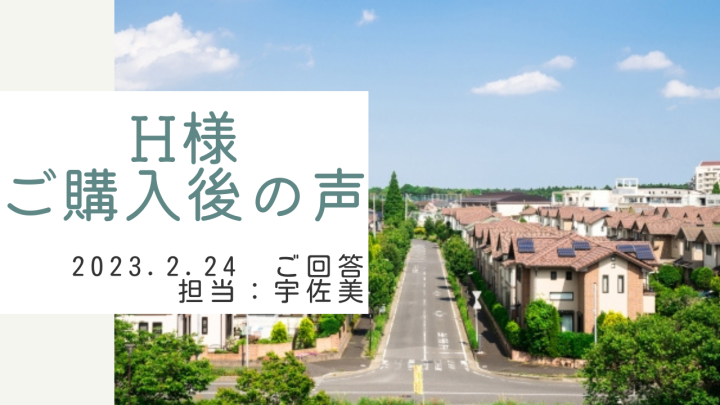 H様
ご購入後の声

2023.2.24 ご回答
担当：宇佐美